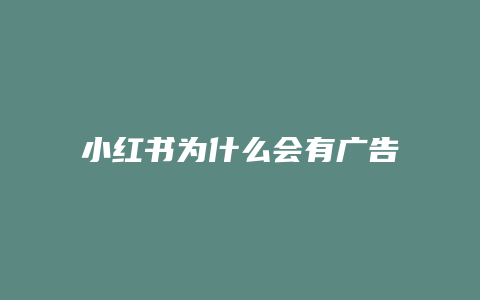 小红书为什么会有广告